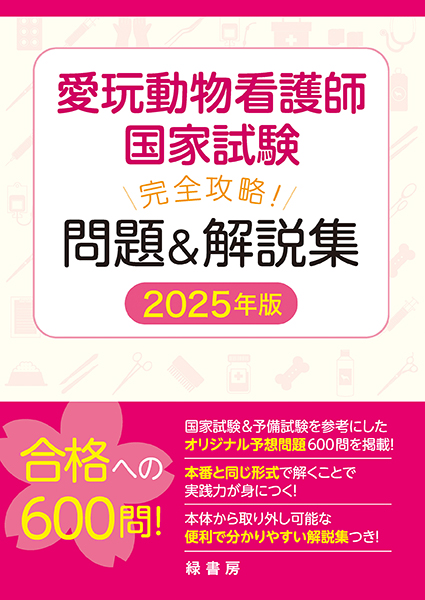 愛玩動物看護師
国家試験
完全攻略!
問題&解説集
2025年版

合格への
600問!

国家試験&予備試験を参考にした
オリジナル予想問題600問を掲載!

本番と同じ形式で解くことで
実践力が身につく!

本体から取り外し可能な
便利で分かりやすい解説集つき!

緑書房